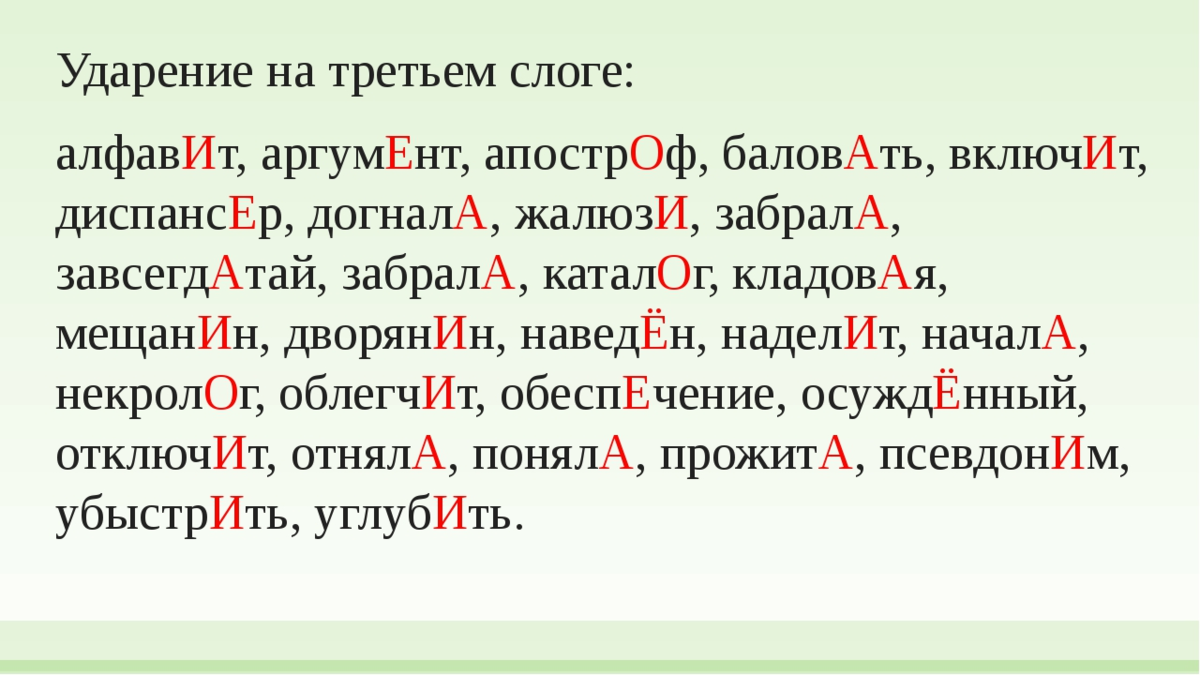 Ударение на третьем слоге:

алфавИт, аргумЕнт, апострОф, баловАть, включИт, диспансЕр, догналА, жалюзИ, забралА, завсегдАтай, забралА, каталОг, кладовАя, мещанИн, дворянИн, наведЁн, наделИт, началА, некролОг, облегчИт, обеспЕчение, осуждЁнный, отключИт, отнялА, понялА, прожитА, псевдонИм, убыстрИть, углубИть.